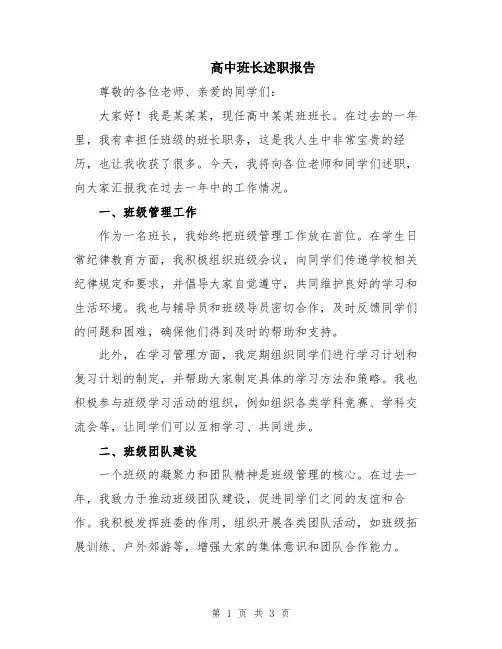 高中班长述职报告

尊敬的各位老师、亲爱的同学们:

大家好！我是某某某，现任高中某某班班长。在过去的一年里，我有幸担任班级的班长职务，这是我人生中非常宝贵的经历，也让我收获了很多。今天，我将向各位老师和同学们述职，向大家汇报我在过去一年中的工作情况。

一、班级管理工作

作为一名班长，我始终把班级管理工作放在首位。在学生日常纪律教育方面，我积极组织班级会议，向同学们传递学校相关纪律规定和要求，并倡导大家自觉遵守，共同维护良好的学习和生活环境。我也与辅导员和班级导员密切合作，及时反馈同学们的问题和困难，确保他们得到及时的帮助和支持。

此外，在学习管理方面，我定期组织同学们进行学习计划和复习计划的制定，并帮助大家制定具体的学习方法和策略。我也积极参与班级学习活动的组织，例如组织各类学科竞赛、学科交流会等，让同学们可以互相学习、共同进步。

二、班级团队建设

一个班级的凝聚力和团队精神是班级管理的核心。在过去一年，我致力于推动班级团队建设，促进同学们之间的友谊和合作。我积极发挥班委的作用，组织开展各类团队活动，如班级拓展训练、户外郊游等，增强大家的集体意识和团队合作能力。

第 1 页 共 3 页